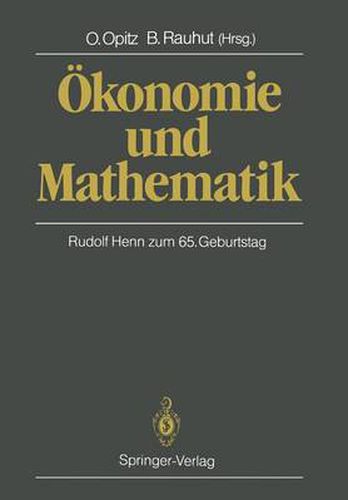 O. Opitz B. Rauhut (Hrsg.)

Ökonomie und Mathematik

Rudolf Henn zum 65. Geburtstag

Springer-Verlag